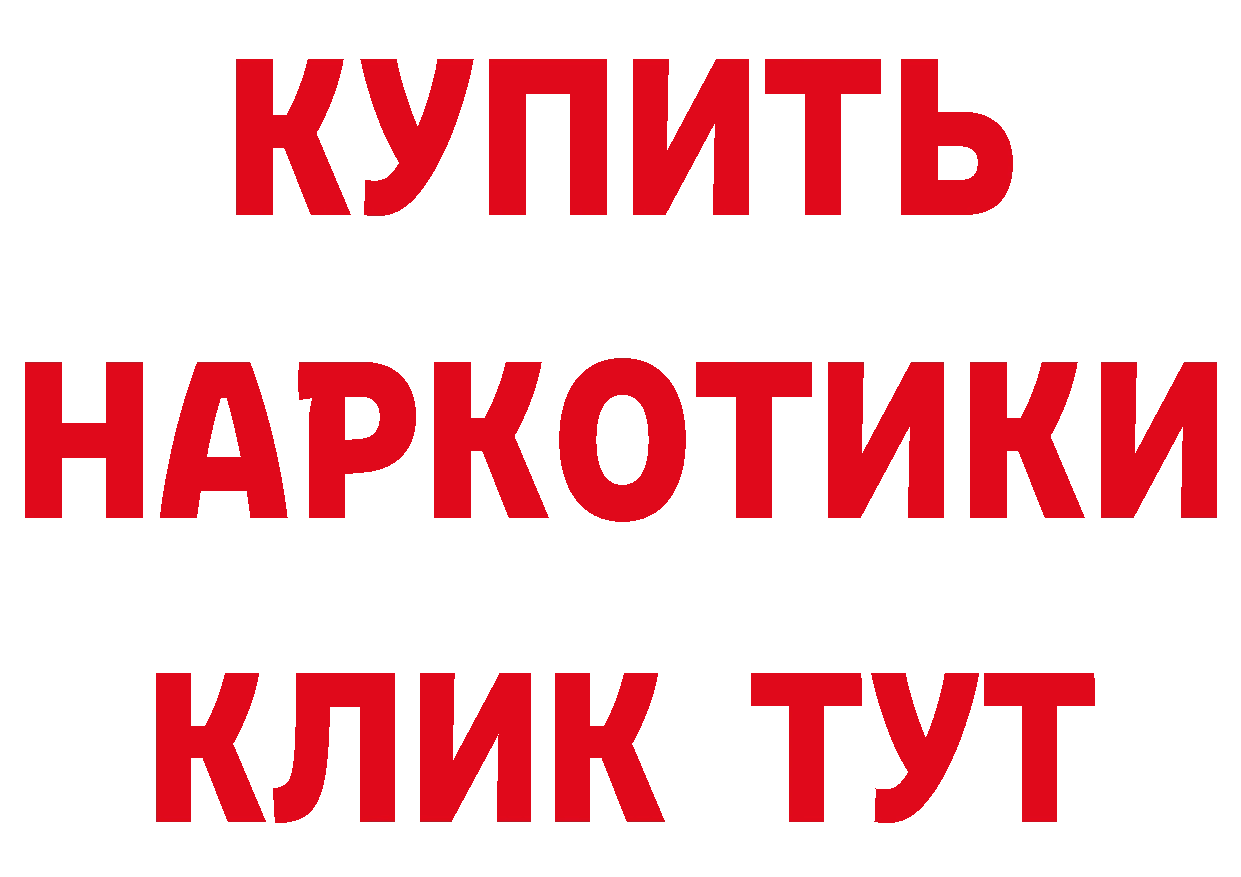 КУПИТЬ
НАРКОТИКИ
КЛИК ТУТ